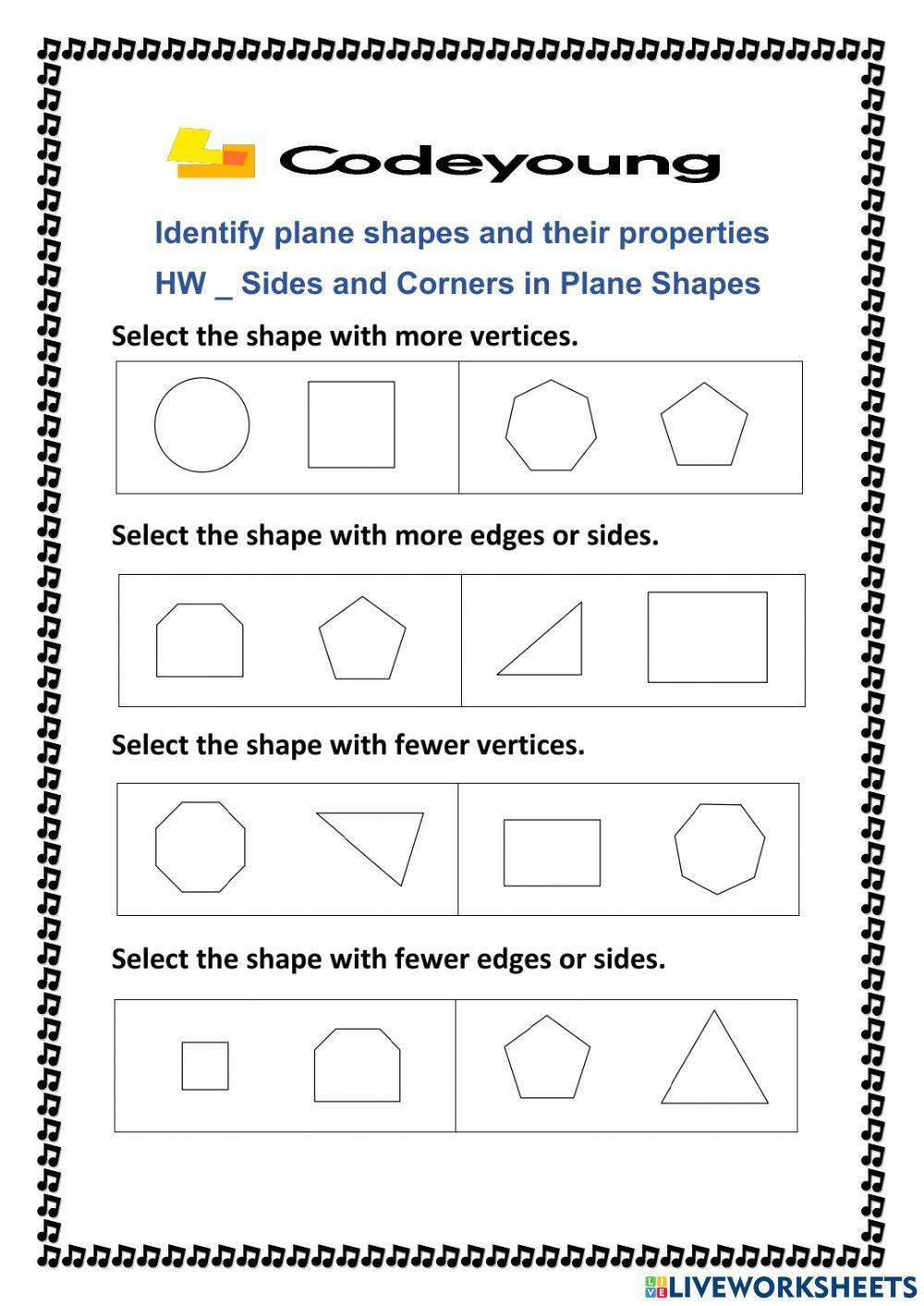 Codeyoung

Identify plane shapes and their properties

HW _ Sides and Corners in Plane Shapes

Select the shape with more vertices.

Select the shape with more edges or sides.

Select the shape with fewer vertices.

Select the shape with fewer edges or sides.

LIVEWORKSHEETS